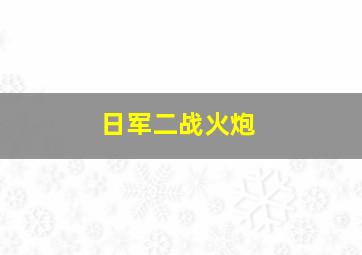 日军二战火炮